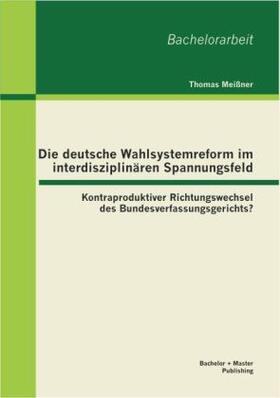 Bachelorarbeit

Thomas Meißner

Die deutsche Wahlsystemreform im interdisziplinären Spannungsfeld

Kontraproduktiver Richtungswechsel des Bundesverfassungsgerichts?

Bachelor + Master Publishing